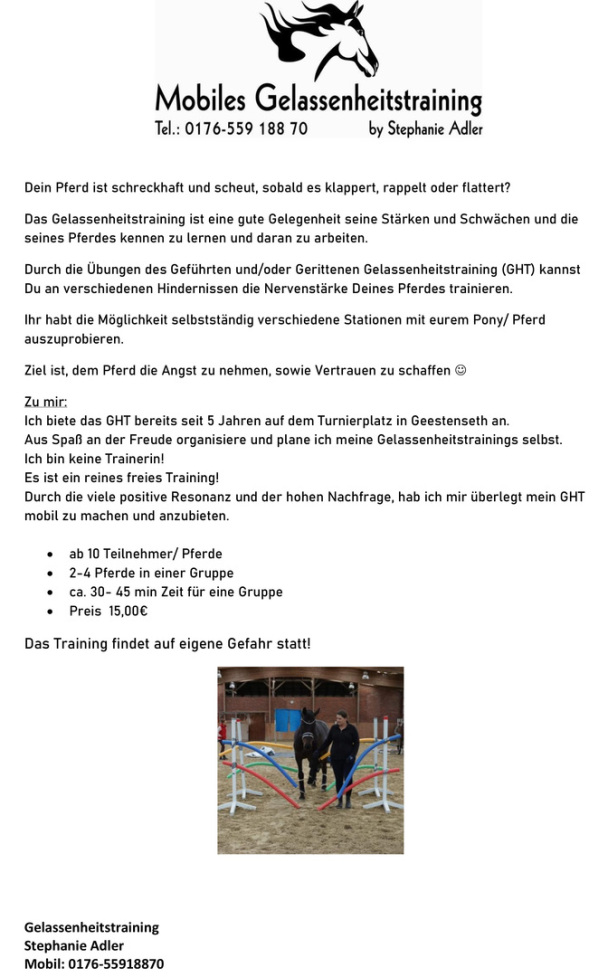 Mobiles Gelassenheitstraining
Tel.: 0176-559 188 70 by Stephanie Adler

Dein Pferd ist schreckhaft und scheut, sobald es klappert, rappelt oder flattert?

Das Gelassenheitstraining ist eine gute Gelegenheit seine Stärken und Schwächen und die seines Pferdes kennen zu lernen und daran zu arbeiten.

Durch die Übungen des Geführten und/oder Gerittenen Gelassenheitstraining (GHT) kannst Du an verschiedenen Hindernissen die Nervenstärke Deines Pferdes trainieren.

Ihr habt die Möglichkeit selbstständig verschiedene Stationen mit eurem Pony/ Pferd auszuprobieren.

Ziel ist, dem Pferd die Angst zu nehmen, sowie Vertrauen zu schaffen ☺

Zu mir:
Ich biete das GHT bereits seit 5 Jahren auf dem Turnierplatz in Geestenseth an.
Aus Spaß an der Freude organisiere und plane ich meine Gelassenheitstrainings selbst.
Ich bin keine Trainerin!
Es ist ein reines freies Training!
Durch die viele positive Resonanz und der hohen Nachfrage, hab ich mir überlegt mein GHT mobil zu machen und anzubieten.

• ab 10 Teilnehmer/ Pferde
• 2-4 Pferde in einer Gruppe
• ca. 30- 45 min Zeit für eine Gruppe
• Preis 15,00€

Das Training findet auf eigene Gefahr statt!

Gelassenheitstraining
Stephanie Adler
Mobil: 0176-55918870